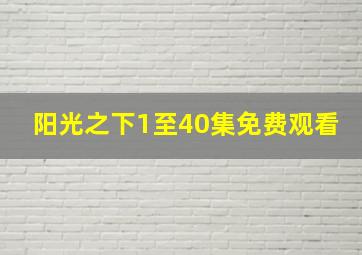 阳光之下1至40集免费观看